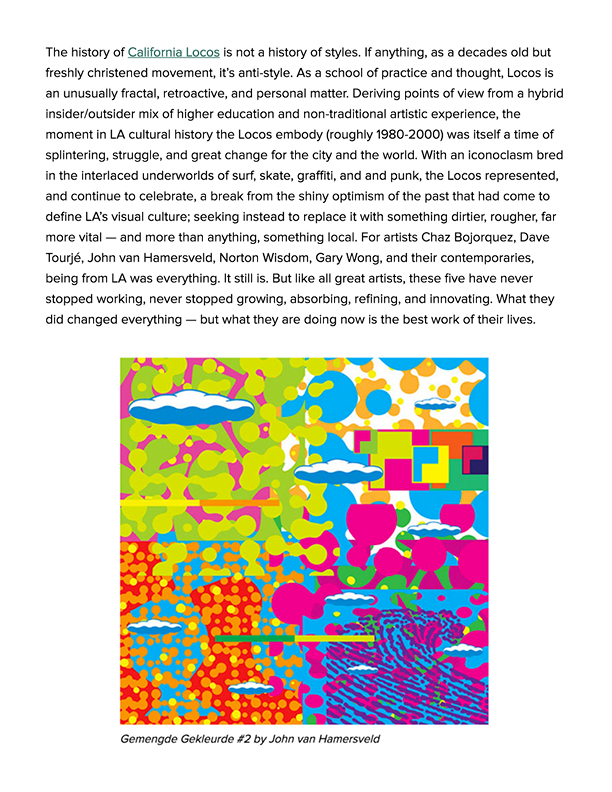 The history of California Locos is not a history of styles. If anything, as a decades old but freshly christened movement, it's anti-style. As a school of practice and thought, Locos is an unusually fractal, retroactive, and personal matter. Deriving points of view from a hybrid insider/outsider mix of higher education and non-traditional artistic experience, the moment in LA cultural history the Locos embody (roughly 1980-2000) was itself a time of splintering, struggle, and great change for the city and the world. With an iconoclasm bred in the interlaced underworlds of surf, skate, graffiti, and and punk, the Locos represented, and continue to celebrate, a break from the shiny optimism of the past that had come to define LA's visual culture; seeking instead to replace it with something dirtier, rougher, far more vital — and more than anything, something local. For artists Chaz Bojorquez, Dave Tourjé, John van Hamersveld, Norton Wisdom, Gary Wong, and their contemporaries, being from LA was everything. It still is. But like all great artists, these five have never stopped working, never stopped growing, absorbing, refining, and innovating. What they did changed everything — but what they are doing now is the best work of their lives.

Gemengde Gekleurde #2 by John van Hamersveld